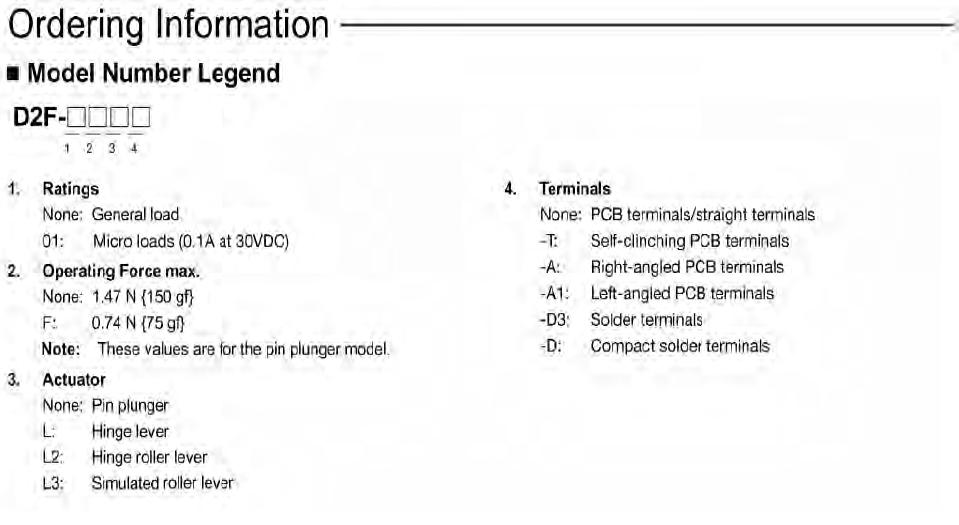 Ordering Information

■ Model Number Legend

D2F-☐☐☐☐
1 2 3 4

1. Ratings
None: General load
01: Micro loads (0.1A at 30VDC)

2. Operating Force max.
None: 1.47 N {150 gf}
F: 0.74 N {75 gf}
Note: These values are for the pin plunger model.

3. Actuator
None: Pin plunger
L: Hinge lever
L2: Hinge roller lever
L3: Simulated roller lever

4. Terminals
None: PCB terminals/straight terminals
-T: Self-clinching PCB terminals
-A: Right-angled PCB terminals
-A1: Left-angled PCB terminals
-D3: Solder terminals
-D: Compact solder terminals